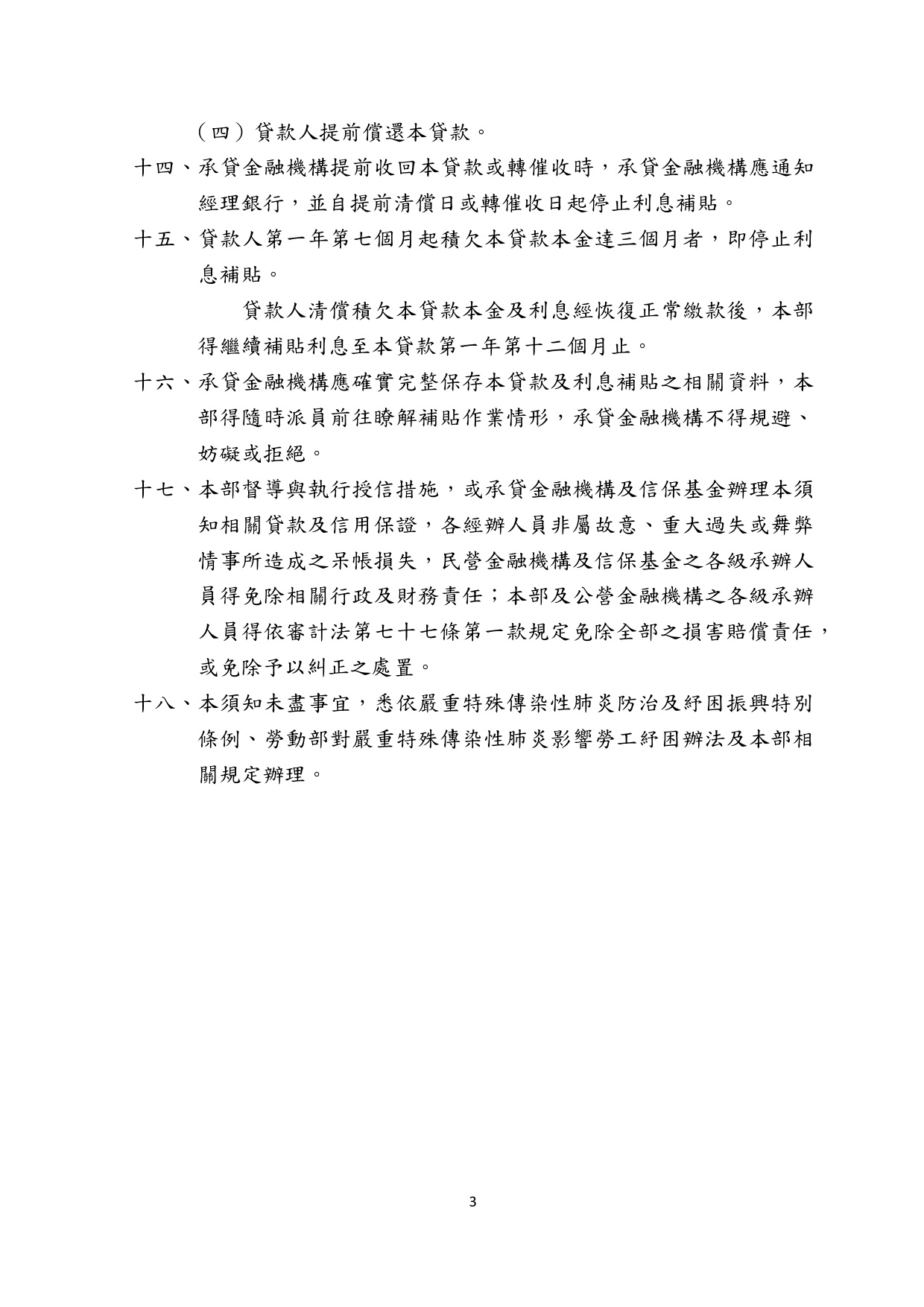 （四）貸款人提前償還本貸款。

十四、承貸金融機構提前收回本貸款或轉催收時，承貸金融機構應通知經理銀行，並自提前清償日或轉催收日起停止利息補貼。

十五、貸款人第一年第七個月起積欠本貸款本金達三個月者，即停止利息補貼。

貸款人清償積欠本貸款本金及利息經恢復正常繳款後，本部得繼續補貼利息至本貸款第一年第十二個月止。

十六、承貸金融機構應確實完整保存本貸款及利息補貼之相關資料，本部得隨時派員前往瞭解補貼作業情形，承貸金融機構不得規避、妨礙或拒絕。

十七、本部督導與執行授信措施，或承貸金融機構及信保基金辦理本須知相關貸款及信用保證，各經辦人員非屬故意、重大過失或舞弊情事所造成之呆帳損失，民營金融機構及信保基金之各級承辦人員得免除相關行政及財務責任；本部及公營金融機構之各級承辦人員得依審計法第七十七條第一款規定免除全部之損害賠償責任，或免除予以糾正之處置。

十八、本須知未盡事宜，悉依嚴重特殊傳染性肺炎防治及紓困振興特別條例、勞動部對嚴重特殊傳染性肺炎影響勞工紓困辦法及本部相關規定辦理。

3